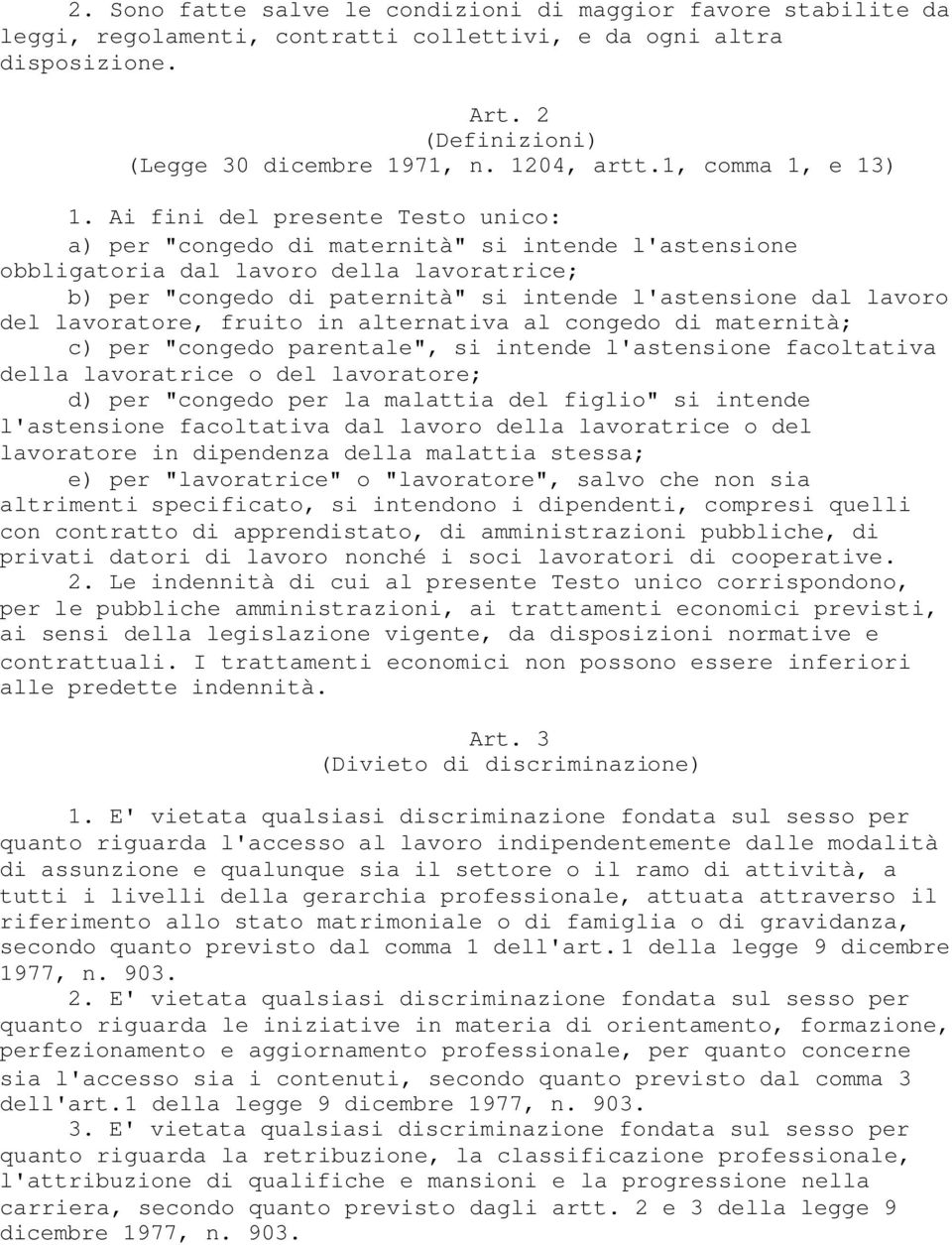 2. Sono fatte salve le condizioni di maggior favore stabilite da leggi, regolamenti, contratti collettivi, e da ogni altra disposizione.

Art. 2
(Definizioni)
(Legge 30 dicembre 1971, n. 1204, artt.1, comma 1, e 13)

1. Ai fini del presente Testo unico:
a) per "congedo di maternità" si intende l'astensione obbligatoria dal lavoro della lavoratrice;
b) per "congedo di paternità" si intende l'astensione dal lavoro del lavoratore, fruito in alternativa al congedo di maternità;
c) per "congedo parentale", si intende l'astensione facoltativa della lavoratrice o del lavoratore;
d) per "congedo per la malattia del figlio" si intende l'astensione facoltativa dal lavoro della lavoratrice o del lavoratore in dipendenza della malattia stessa;
e) per "lavoratrice" o "lavoratore", salvo che non sia altrimenti specificato, si intendono i dipendenti, compresi quelli con contratto di apprendistato, di amministrazioni pubbliche, di privati datori di lavoro nonché i soci lavoratori di cooperative.
2. Le indennità di cui al presente Testo unico corrispondono, per le pubbliche amministrazioni, ai trattamenti economici previsti, ai sensi della legislazione vigente, da disposizioni normative e contrattuali. I trattamenti economici non possono essere inferiori alle predette indennità.

Art. 3
(Divieto di discriminazione)

1. E' vietata qualsiasi discriminazione fondata sul sesso per quanto riguarda l'accesso al lavoro indipendentemente dalle modalità di assunzione e qualunque sia il settore o il ramo di attività, a tutti i livelli della gerarchia professionale, attuata attraverso il riferimento allo stato matrimoniale o di famiglia o di gravidanza, secondo quanto previsto dal comma 1 dell'art.1 della legge 9 dicembre 1977, n. 903.
2. E' vietata qualsiasi discriminazione fondata sul sesso per quanto riguarda le iniziative in materia di orientamento, formazione, perfezionamento e aggiornamento professionale, per quanto concerne sia l'accesso sia i contenuti, secondo quanto previsto dal comma 3 dell'art.1 della legge 9 dicembre 1977, n. 903.
3. E' vietata qualsiasi discriminazione fondata sul sesso per quanto riguarda la retribuzione, la classificazione professionale, l'attribuzione di qualifiche e mansioni e la progressione nella carriera, secondo quanto previsto dagli artt. 2 e 3 della legge 9 dicembre 1977, n. 903.